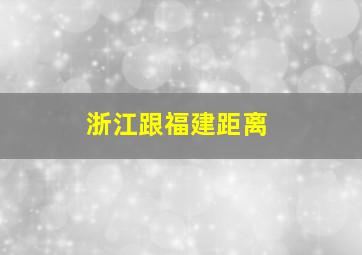 浙江跟福建距离